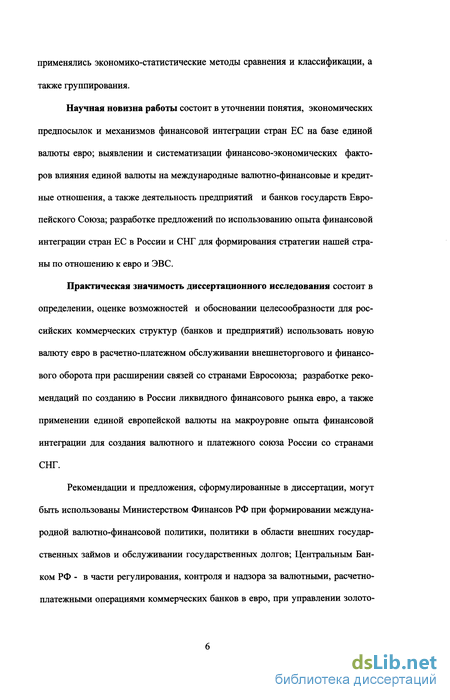 применялись экономико-статистические методы сравнения и классификации, а также группирования.

Научная новизна работы состоит в уточнении понятия, экономических предпосылок и механизмов финансовой интеграции стран ЕС на базе единой валюты евро; выявлении и систематизации финансово-экономических факторов влияния единой валюты на международные валютно-финансовые и кредитные отношения, а также деятельность предприятий и банков государств Европейского Союза; разработке предложений по использованию опыта финансовой интеграции стран ЕС в России и СНГ для формирования стратегии нашей страны по отношению к евро и ЭВС.

Практическая значимость диссертационного исследования состоит в определении, оценке возможностей и обосновании целесообразности для российских коммерческих структур (банков и предприятий) использовать новую валюту евро в расчетно-платежном обслуживании внешнеторгового и финансового оборота при расширении связей со странами Евросоюза; разработке рекомендаций по созданию в России ликвидного финансового рынка евро, а также применении единой европейской валюты на макроуровне опыта финансовой интеграции для создания валютного и платежного союза России со странами СНГ.

Рекомендации и предложения, сформулированные в диссертации, могут быть использованы Министерством Финансов РФ при формировании международной валютно-финансовой политики, политики в области внешних государственных займов и обслуживании государственных долгов; Центральным Банком РФ - в части регулирования, контроля и надзора за валютными, расчетно-платежными операциями коммерческих банков в евро, при управлении золото-

6

dsLib.net
библиотека диссертаций